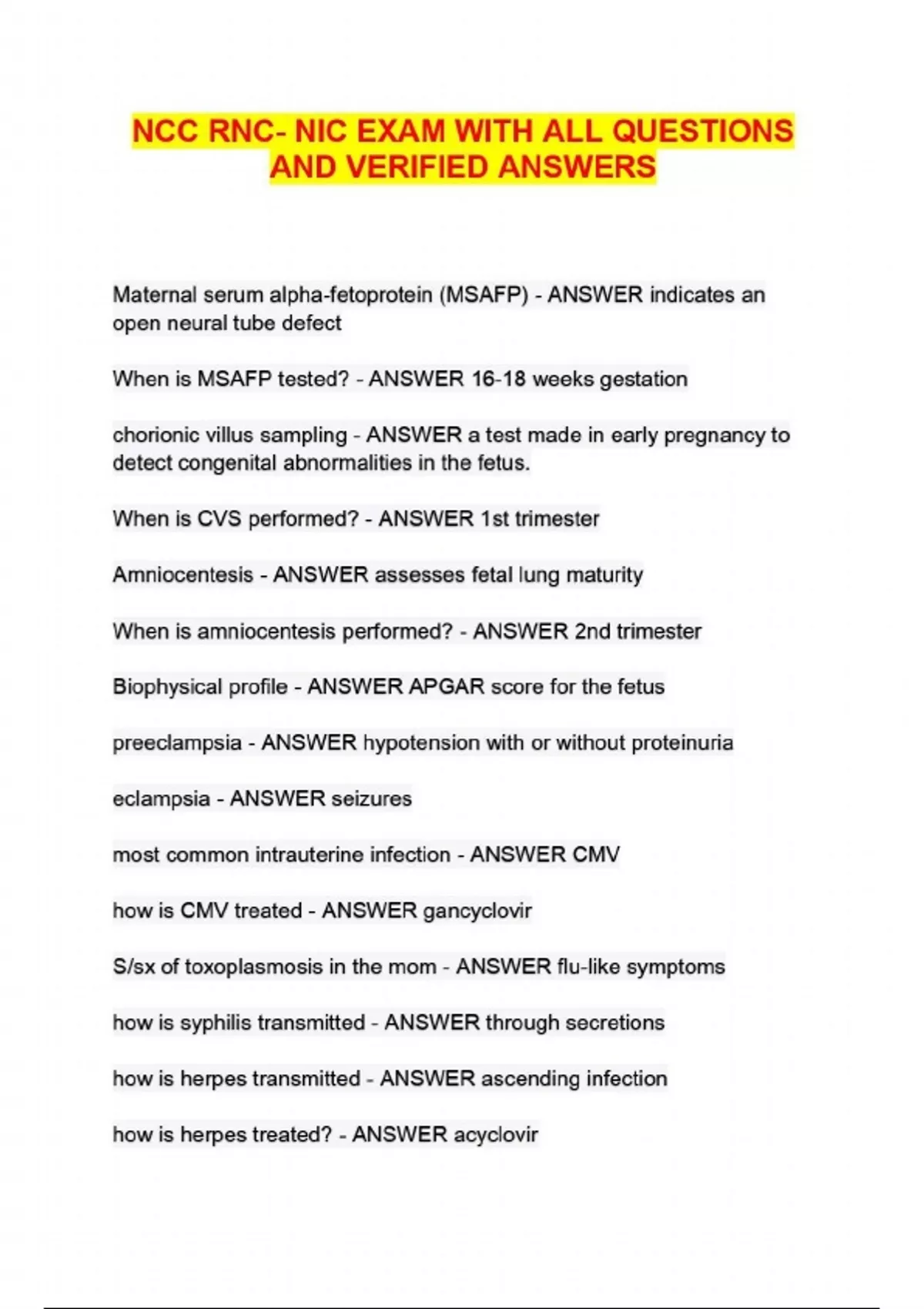 NCC RNC- NIC EXAM WITH ALL QUESTIONS AND VERIFIED ANSWERS

Maternal serum alpha-fetoprotein (MSAFP) - ANSWER indicates an open neural tube defect

When is MSAFP tested? - ANSWER 16-18 weeks gestation

chorionic villus sampling - ANSWER a test made in early pregnancy to detect congenital abnormalities in the fetus.

When is CVS performed? - ANSWER 1st trimester

Amniocentesis - ANSWER assesses fetal lung maturity

When is amniocentesis performed? - ANSWER 2nd trimester

Biophysical profile - ANSWER APGAR score for the fetus

preeclampsia - ANSWER hypotension with or without proteinuria

eclampsia - ANSWER seizures

most common intrauterine infection - ANSWER CMV

how is CMV treated - ANSWER gancyclovir

S/sx of toxoplasmosis in the mom - ANSWER flu-like symptoms

how is syphilis transmitted - ANSWER through secretions

how is herpes transmitted - ANSWER ascending infection

how is herpes treated? - ANSWER acyclovir